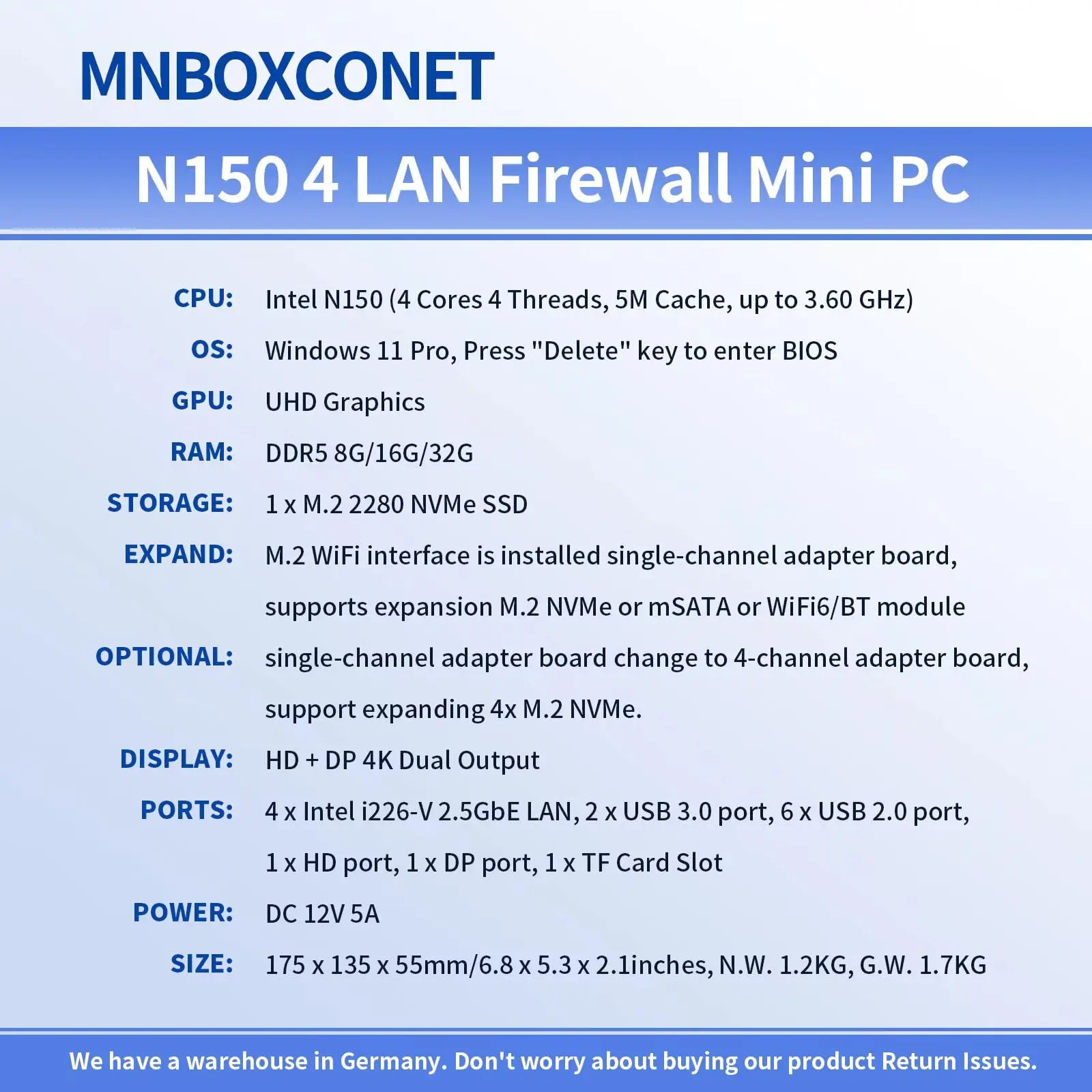 MNBOXCONET

N150 4 LAN Firewall Mini PC

CPU: Intel N150 (4 Cores 4 Threads, 5M Cache, up to 3.60 GHz)

OS: Windows 11 Pro, Press "Delete" key to enter BIOS

GPU: UHD Graphics

RAM: DDR5 8G/16G/32G

STORAGE: 1 x M.2 2280 NVMe SSD

EXPAND: M.2 WiFi interface is installed single-channel adapter board, supports expansion M.2 NVMe or mSATA or WiFi6/BT module

OPTIONAL: single-channel adapter board change to 4-channel adapter board, support expanding 4x M.2 NVMe.

DISPLAY: HD + DP 4K Dual Output

PORTS: 4 x Intel i226-V 2.5GbE LAN, 2 x USB 3.0 port, 6 x USB 2.0 port, 1 x HD port, 1 x DP port, 1 x TF Card Slot

POWER: DC 12V 5A

SIZE: 175 x 135 x 55mm/6.8 x 5.3 x 2.1inches, N.W. 1.2KG, G.W. 1.7KG

We have a warehouse in Germany. Don't worry about buying our product Return Issues.